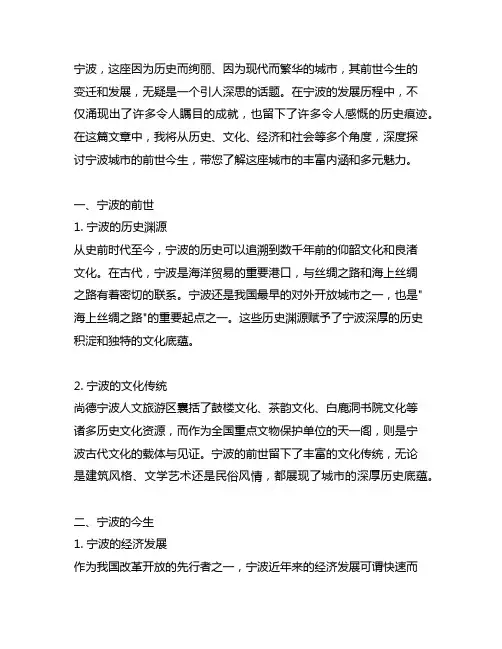 宁波，这座因为历史而绚丽、因为现代而繁华的城市，其前世今生的变迁和发展，无疑是一个引人深思的话题。在宁波的发展历程中，不仅涌现出了许多令人瞩目的成就，也留下了许多令人感慨的历史痕迹。在这篇文章中，我将从历史、文化、经济和社会等多个角度，深度探讨宁波城市的前世今生，带您了解这座城市的丰富内涵和多元魅力。

一、宁波的前世
1. 宁波的历史渊源
从史前时代至今，宁波的历史可以追溯到数千年前的仰韶文化和良渚文化。在古代，宁波是海洋贸易的重要港口，与丝绸之路和海上丝绸之路有着密切的联系。宁波还是我国最早的对外开放城市之一，也是"海上丝绸之路"的重要起点之一。这些历史渊源赋予了宁波深厚的历史积淀和独特的文化底蕴。

2. 宁波的文化传统
尚德宁波人文旅游区囊括了鼓楼文化、茶韵文化、白鹿洞书院文化等诸多历史文化资源，而作为全国重点文物保护单位的天一阁，则是宁波古代文化的载体与见证。宁波的前世留下了丰富的文化传统，无论是建筑风格、文学艺术还是民俗风情，都展现了城市的深厚历史底蕴。

二、宁波的今生
1. 宁波的经济发展
作为我国改革开放的先行者之一，宁波近年来的经济发展可谓快速而